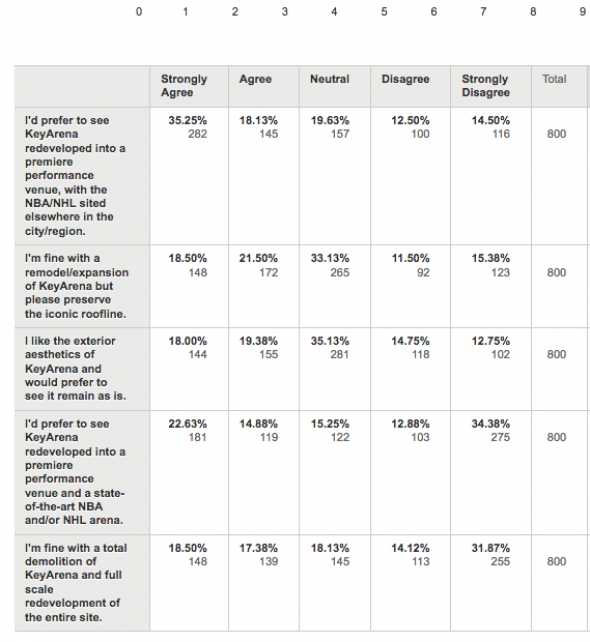 0 1 2 3 4 5 6 7 8 9

| | Strongly Agree | Agree | Neutral | Disagree | Strongly Disagree | Total |
|---|---|---|---|---|---|---|
| I'd prefer to see KeyArena redeveloped into a premiere performance venue, with the NBA/NHL sited elsewhere in the city/region. | 35.25% 282 | 18.13% 145 | 19.63% 157 | 12.50% 100 | 14.50% 116 | 800 |
| I'm fine with a remodel/expansion of KeyArena but please preserve the iconic roofline. | 18.50% 148 | 21.50% 172 | 33.13% 265 | 11.50% 92 | 15.38% 123 | 800 |
| I like the exterior aesthetics of KeyArena and would prefer to see it remain as is. | 18.00% 144 | 19.38% 155 | 35.13% 281 | 14.75% 118 | 12.75% 102 | 800 |
| I'd prefer to see KeyArena redeveloped into a premiere performance venue and a state-of-the-art NBA and/or NHL arena. | 22.63% 181 | 14.88% 119 | 15.25% 122 | 12.88% 103 | 34.38% 275 | 800 |
| I'm fine with a total demolition of KeyArena and full scale redevelopment of the entire site. | 18.50% 148 | 17.38% 139 | 18.13% 145 | 14.12% 113 | 31.87% 255 | 800 |